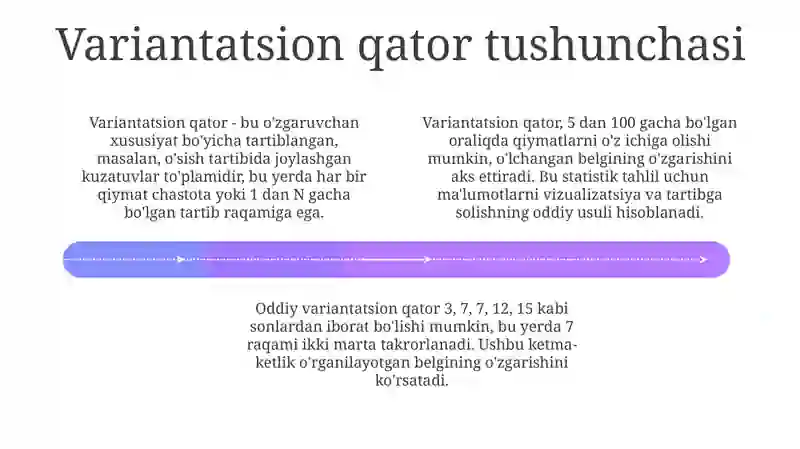 Variantatsion qator tushunchasi

Variantatsion qator - bu o'zgaruvchan xususiyat bo'yicha tartiblangan, masalan, o'sish tartibida joylashgan kuzatuvlar to'plamidir, bu yerda har bir qiymat chastota yoki 1 dan N gacha bo'lgan tartib raqamiga ega.

Variantatsion qator, 5 dan 100 gacha bo'lgan oraliqda qiymatlarni o'z ichiga olishi mumkin, o'lchangan belgining o'zgarishini aks ettiradi. Bu statistik tahlil uchun ma'lumotlarni vizualizatsiya va tartibga solishning oddiy usuli hisoblanadi.

Oddiy variantatsion qator 3, 7, 7, 12, 15 kabi sonlardan iborat bo'lishi mumkin, bu yerda 7 raqami ikki marta takrorlanadi. Ushbu ketma-ketlik o'rganilayotgan belgining o'zgarishini ko'rsatadi.